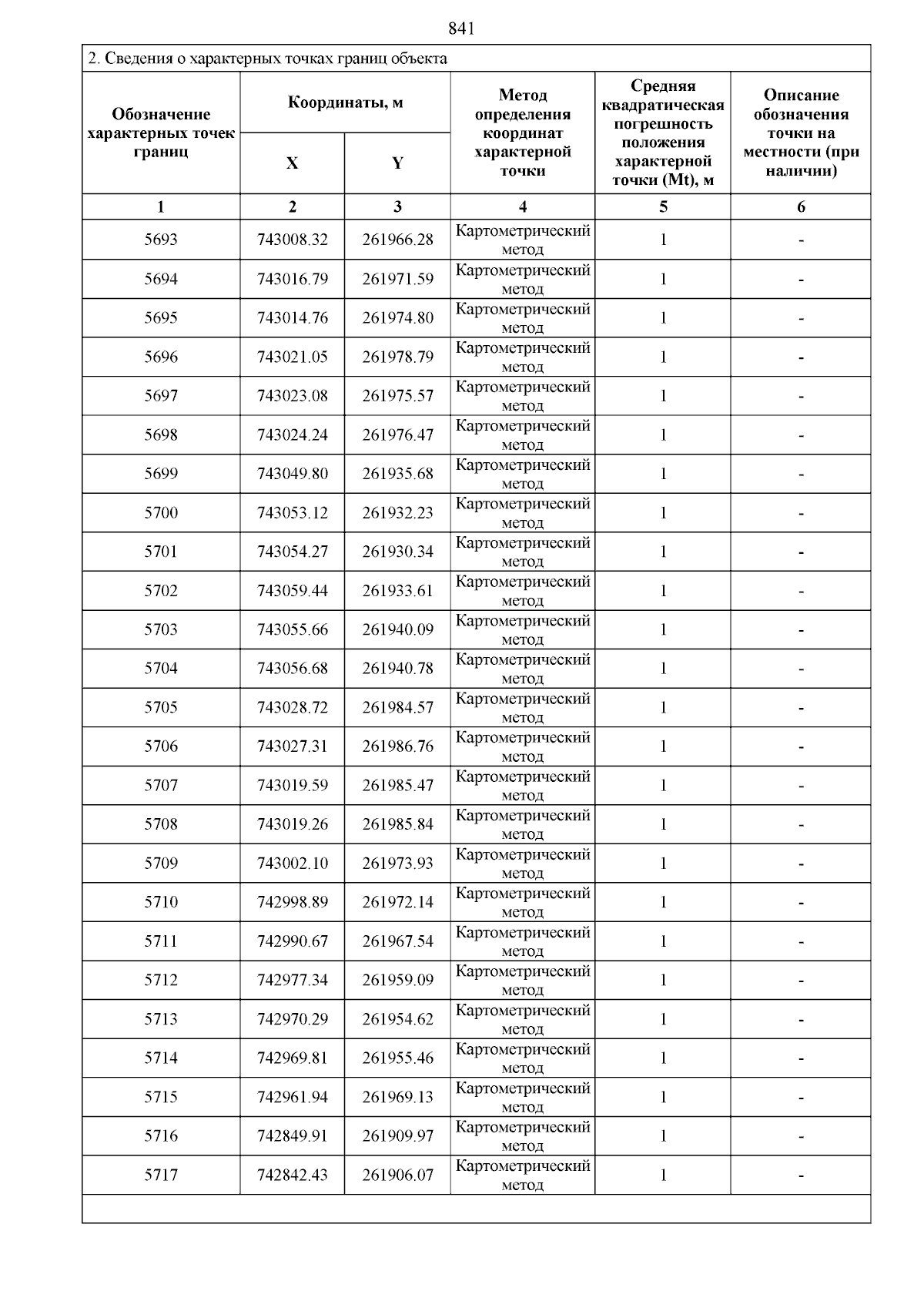 841

2. Сведения о характерных точках границ объекта

| Обозначение характерных точек границ | Координаты, м X | Координаты, м Y | Метод определения координат характерной точки | Средняя квадратическая погрешность положения характерной точки (Mt), м | Описание обозначения точки на местности (при наличии) |
|---|---|---|---|---|---|
| 1 | 2 | 3 | 4 | 5 | 6 |
| 5693 | 743008.32 | 261966.28 | Картометрический метод | 1 | - |
| 5694 | 743016.79 | 261971.59 | Картометрический метод | 1 | - |
| 5695 | 743014.76 | 261974.80 | Картометрический метод | 1 | - |
| 5696 | 743021.05 | 261978.79 | Картометрический метод | 1 | - |
| 5697 | 743023.08 | 261975.57 | Картометрический метод | 1 | - |
| 5698 | 743024.24 | 261976.47 | Картометрический метод | 1 | - |
| 5699 | 743049.80 | 261935.68 | Картометрический метод | 1 | - |
| 5700 | 743053.12 | 261932.23 | Картометрический метод | 1 | - |
| 5701 | 743054.27 | 261930.34 | Картометрический метод | 1 | - |
| 5702 | 743059.44 | 261933.61 | Картометрический метод | 1 | - |
| 5703 | 743055.66 | 261940.09 | Картометрический метод | 1 | - |
| 5704 | 743056.68 | 261940.78 | Картометрический метод | 1 | - |
| 5705 | 743028.72 | 261984.57 | Картометрический метод | 1 | - |
| 5706 | 743027.31 | 261986.76 | Картометрический метод | 1 | - |
| 5707 | 743019.59 | 261985.47 | Картометрический метод | 1 | - |
| 5708 | 743019.26 | 261985.84 | Картометрический метод | 1 | - |
| 5709 | 743002.10 | 261973.93 | Картометрический метод | 1 | - |
| 5710 | 742998.89 | 261972.14 | Картометрический метод | 1 | - |
| 5711 | 742990.67 | 261967.54 | Картометрический метод | 1 | - |
| 5712 | 742977.34 | 261959.09 | Картометрический метод | 1 | - |
| 5713 | 742970.29 | 261954.62 | Картометрический метод | 1 | - |
| 5714 | 742969.81 | 261955.46 | Картометрический метод | 1 | - |
| 5715 | 742961.94 | 261969.13 | Картометрический метод | 1 | - |
| 5716 | 742849.91 | 261909.97 | Картометрический метод | 1 | - |
| 5717 | 742842.43 | 261906.07 | Картометрический метод | 1 | - |